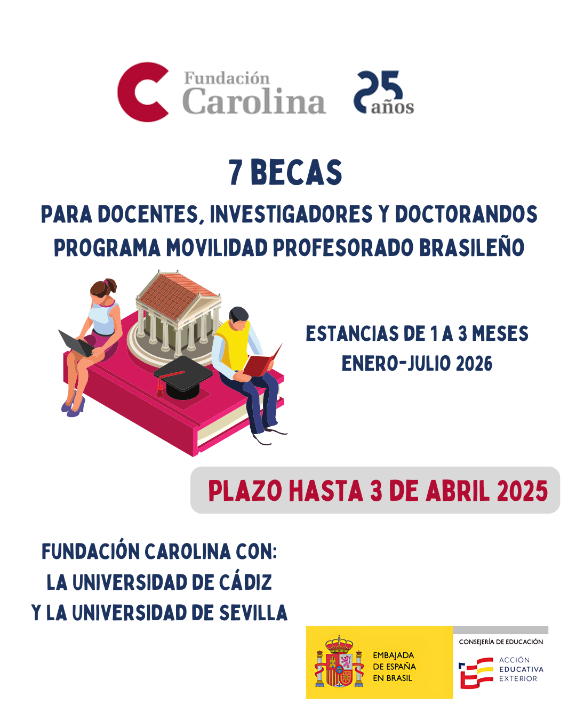 Fundación Carolina

25 años

7 BECAS

PARA DOCENTES, INVESTIGADORES Y DOCTORANDOS
PROGRAMA MOVILIDAD PROFESORADO BRASILEÑO

ESTANCIAS DE 1 A 3 MESES
ENERO-JULIO 2026

PLAZO HASTA 3 DE ABRIL 2025

FUNDACIÓN CAROLINA CON:
LA UNIVERSIDAD DE CÁDIZ
Y LA UNIVERSIDAD DE SEVILLA

EMBAJADA DE ESPAÑA EN BRASIL

CONSEJERÍA DE EDUCACIÓN

ACCIÓN EDUCATIVA EXTERIOR